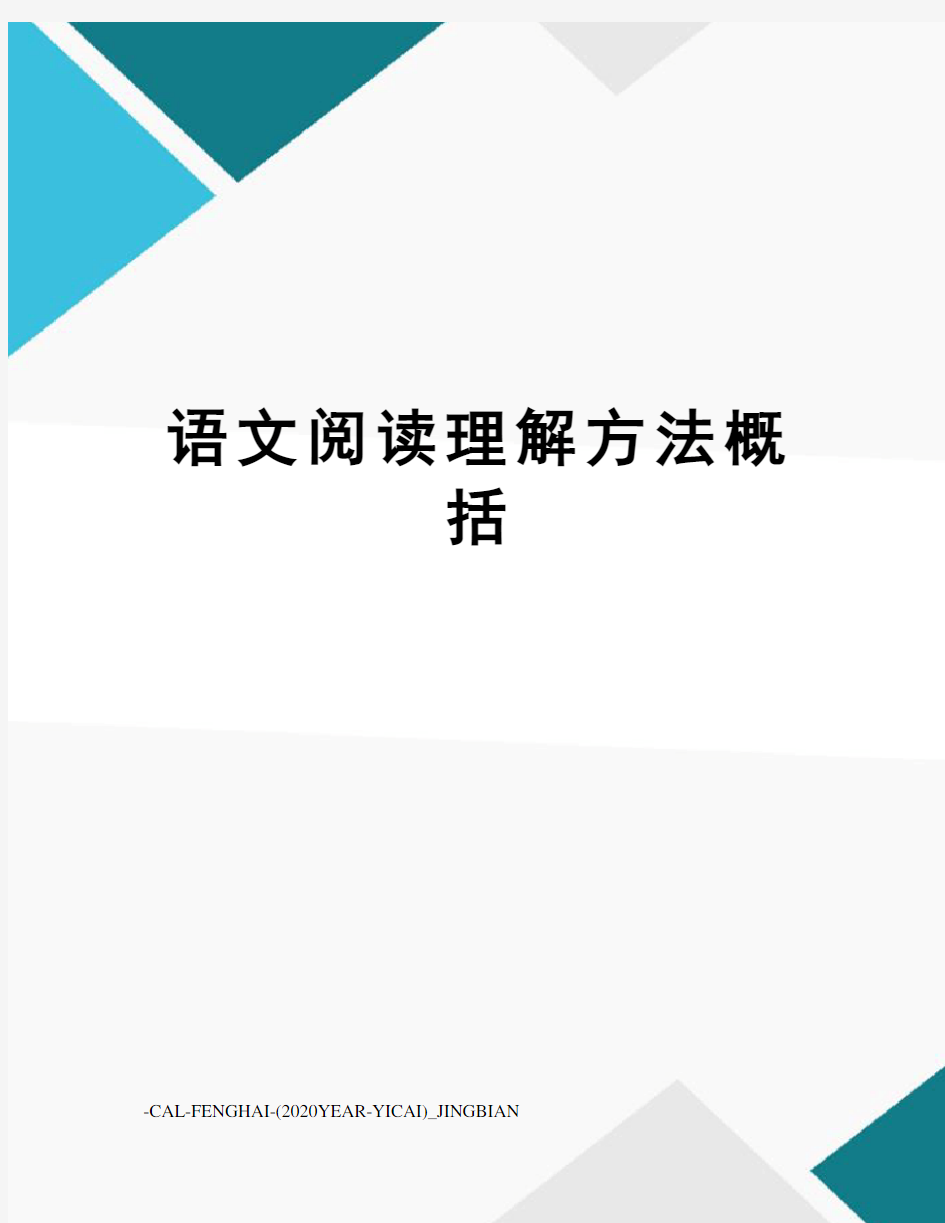 语文阅读理解方法概括

-CAL-FENGHAI-(2020YEAR-YICAI)_JINGBIAN